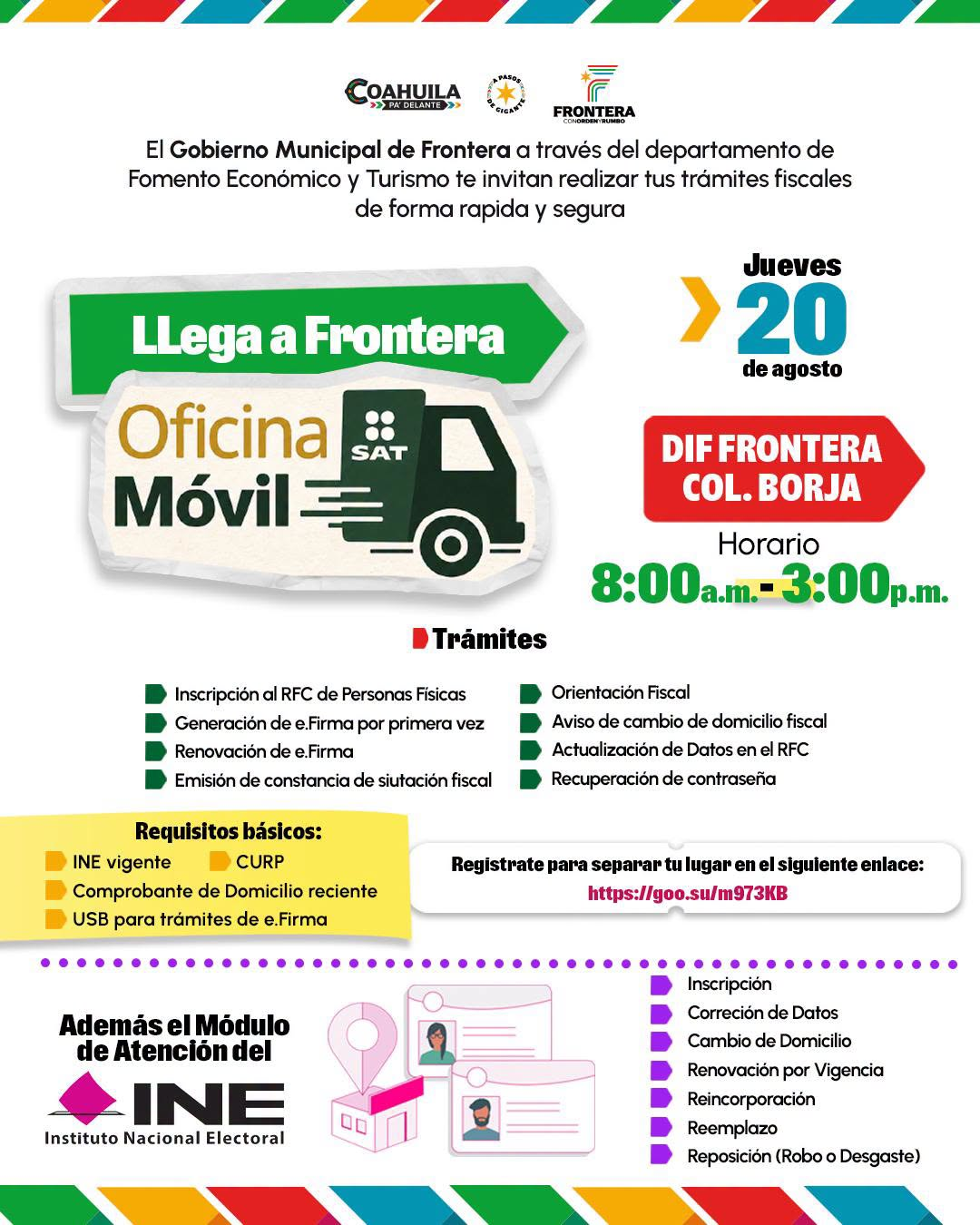 COAHUILA PA' DELANTE

A PASOS DE GIGANTE

FRONTERA CON ORDEN Y RUMBO

El Gobierno Municipal de Frontera a través del departamento de Fomento Económico y Turismo te invitan realizar tus trámites fiscales de forma rapida y segura

LLega a Frontera

Oficina Móvil

SAT

Jueves 20 de agosto

DIF FRONTERA COL. BORJA

Horario

8:00a.m. - 3:00p.m.

Trámites

Inscripción al RFC de Personas Físicas
Generación de e.Firma por primera vez
Renovación de e.Firma
Emisión de constancia de siutación fiscal

Orientación Fiscal
Aviso de cambio de domicilio fiscal
Actualización de Datos en el RFC
Recuperación de contraseña

Requisitos básicos:
INE vigente
CURP
Comprobante de Domicilio reciente
USB para trámites de e.Firma

Registrate para separar tu lugar en el siguiente enlace:
https://goo.su/m973KB

Además el Módulo de Atención del

INE
Instituto Nacional Electoral

Inscripción
Correción de Datos
Cambio de Domicilio
Renovación por Vigencia
Reincorporación
Reemplazo
Reposición (Robo o Desgaste)